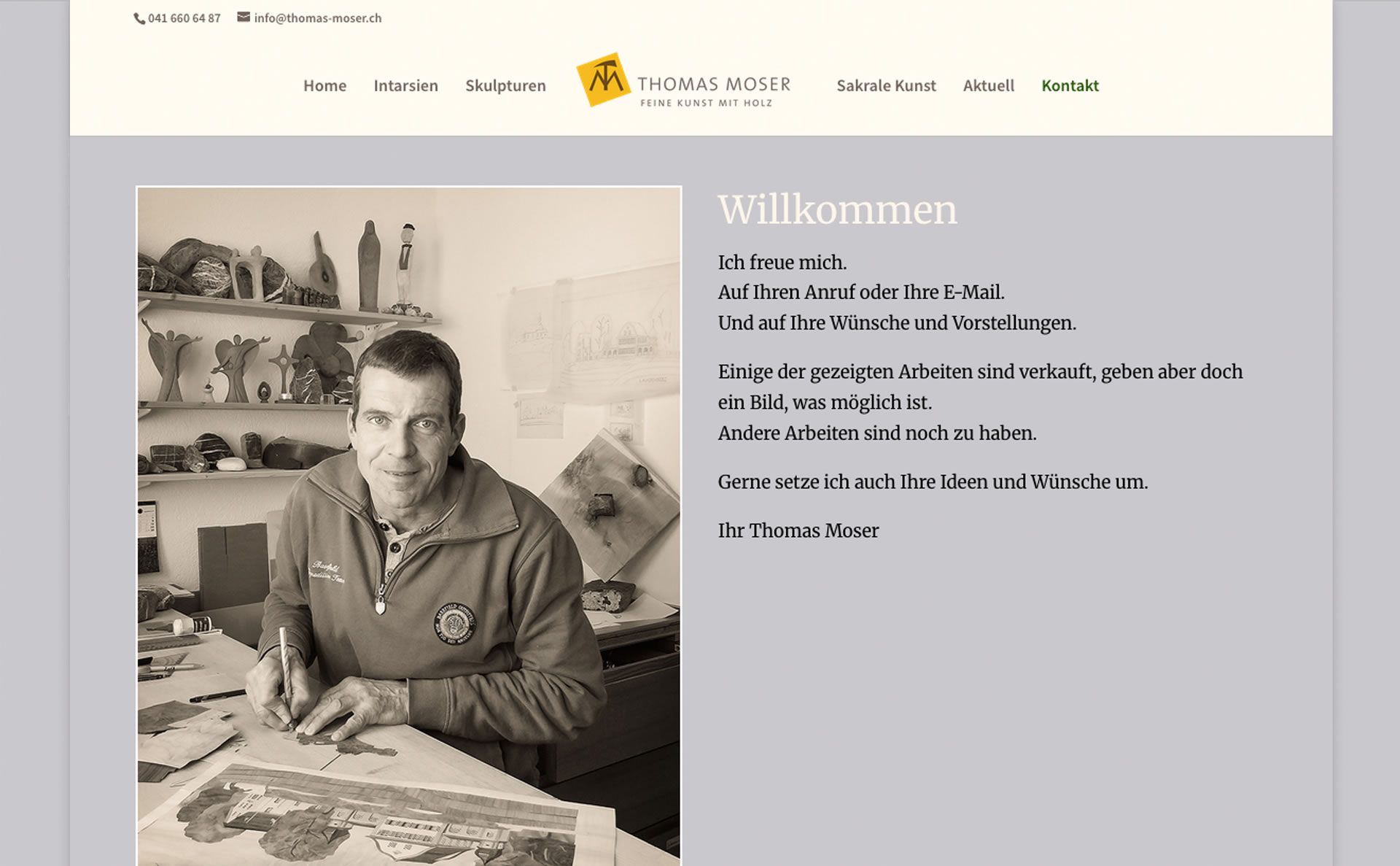 041 660 64 87 info@thomas-moser.ch

Home Intarsien Skulpturen

TM THOMAS MOSER
FEINE KUNST MIT HOLZ

Sakrale Kunst Aktuell Kontakt

Willkommen

Ich freue mich.
Auf Ihren Anruf oder Ihre E-Mail.
Und auf Ihre Wünsche und Vorstellungen.

Einige der gezeigten Arbeiten sind verkauft, geben aber doch ein Bild, was möglich ist.
Andere Arbeiten sind noch zu haben.

Gerne setze ich auch Ihre Ideen und Wünsche um.

Ihr Thomas Moser